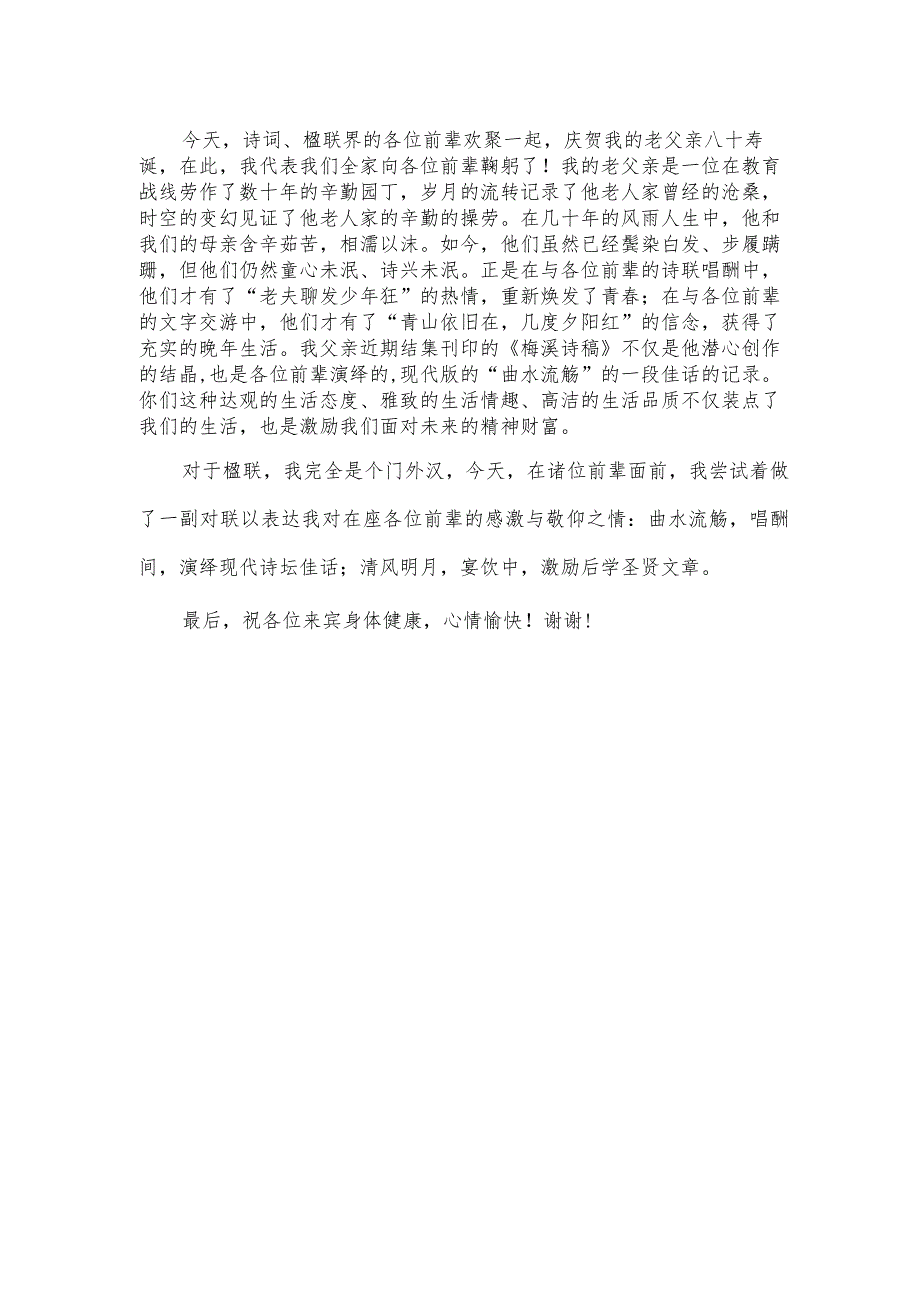 今天，诗词、楹联界的各位前辈欢聚一起，庆贺我的老父亲八十寿诞，在此，我代表我们全家向各位前辈鞠躬了！我的老父亲是一位在教育战线劳作了数十年的辛勤园丁，岁月的流转记录了他老人家曾经的沧桑，时空的变幻见证了他老人家的辛勤的操劳。在几十年的风雨人生中，他和我们的母亲含辛茹苦，相濡以沫。如今，他们虽然已经鬓染白发、步履蹒跚，但他们仍然童心未泯、诗兴未泯。正是在与各位前辈的诗联唱酬中，他们才有了“老夫聊发少年狂”的热情，重新焕发了青春；在与各位前辈的文字交游中，他们才有了“青山依旧在，几度夕阳红”的信念，获得了充实的晚年生活。我父亲近期结集刊印的《梅溪诗稿》不仅是他潜心创作的结晶,也是各位前辈演绎的,现代版的“曲水流觞”的一段佳话的记录。你们这种达观的生活态度、雅致的生活情趣、高洁的生活品质不仅装点了我们的生活，也是激励我们面对未来的精神财富。

对于楹联，我完全是个门外汉，今天，在诸位前辈面前，我尝试着做了一副对联以表达我对在座各位前辈的感激与敬仰之情：曲水流觞，唱酬间，演绎现代诗坛佳话；清风明月，宴饮中，激励后学圣贤文章。

最后，祝各位来宾身体健康，心情愉快！谢谢！